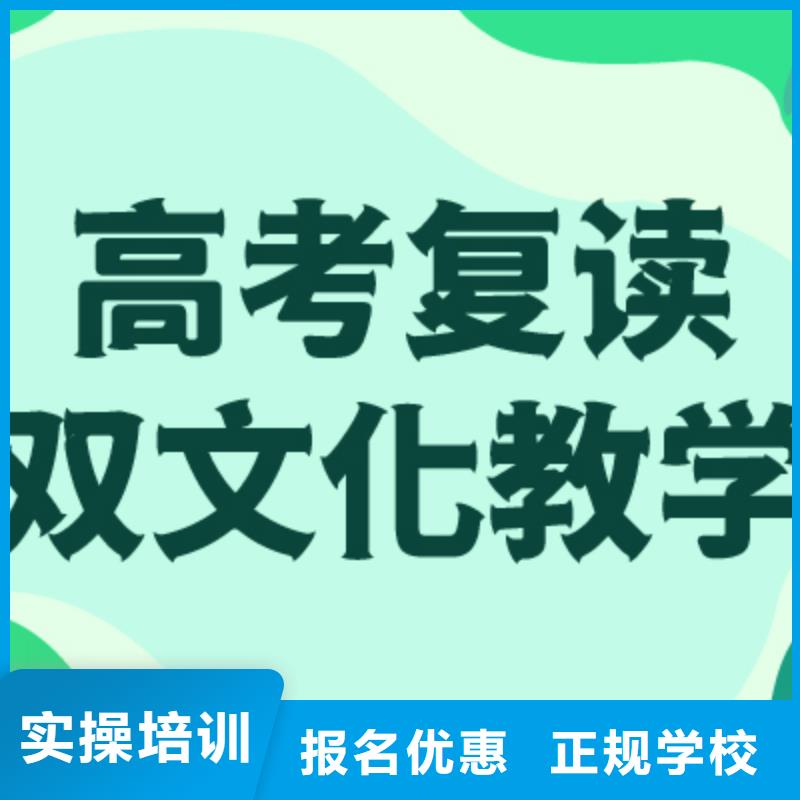 高考复读
双文化教学

实操培训 报名优惠 正规学校